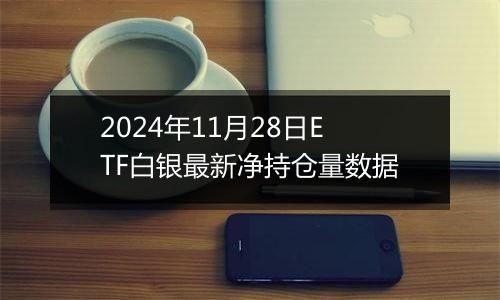 2024年11月28日ETF白银最新净持仓量数据